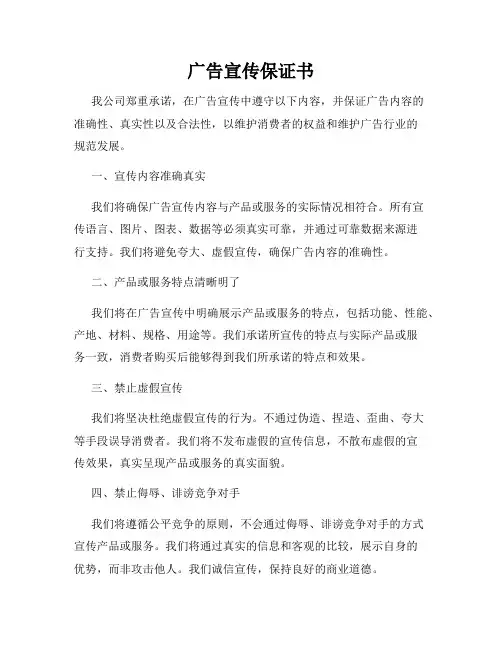 广告宣传保证书

我公司郑重承诺，在广告宣传中遵守以下内容，并保证广告内容的准确性、真实性以及合法性，以维护消费者的权益和维护广告行业的规范发展。

一、宣传内容准确真实

我们将确保广告宣传内容与产品或服务的实际情况相符合。所有宣传语言、图片、图表、数据等必须真实可靠，并通过可靠数据来源进行支持。我们将避免夸大、虚假宣传，确保广告内容的准确性。

二、产品或服务特点清晰明了

我们将在广告宣传中明确展示产品或服务的特点，包括功能、性能、产地、材料、规格、用途等。我们承诺所宣传的特点与实际产品或服务一致，消费者购买后能够得到我们所承诺的特点和效果。

三、禁止虚假宣传

我们将坚决杜绝虚假宣传的行为。不通过伪造、捏造、歪曲、夸大等手段误导消费者。我们将不发布虚假的宣传信息，不散布虚假的宣传效果，真实呈现产品或服务的真实面貌。

四、禁止侮辱、诽谤竞争对手

我们将遵循公平竞争的原则，不会通过侮辱、诽谤竞争对手的方式宣传产品或服务。我们将通过真实的信息和客观的比较，展示自身的优势，而非攻击他人。我们诚信宣传，保持良好的商业道德。